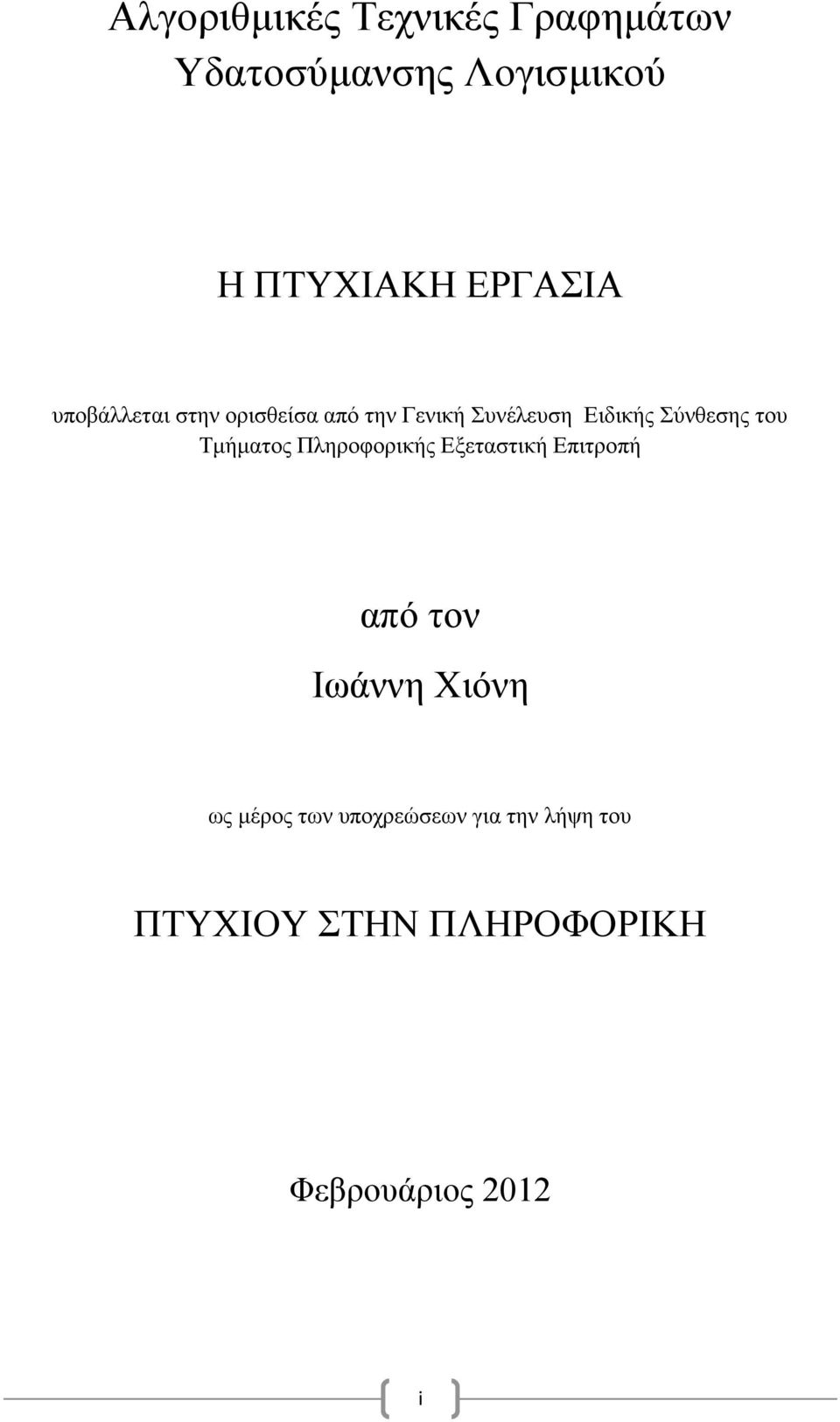 Αλγοριθμικές Τεχνικές Γραφημάτων Υδατοσύμανσης Λογισμικού

Η ΠΤΥΧΙΑΚΗ ΕΡΓΑΣΙΑ

υποβάλλεται στην ορισθείσα από την Γενική Συνέλευση Ειδικής Σύνθεσης του Τμήματος Πληροφορικής Εξεταστική Επιτροπή

από τον

Ιωάννη Χιόνη

ως μέρος των υποχρεώσεων για την λήψη του

ΠΤΥΧΙΟΥ ΣΤΗΝ ΠΛΗΡΟΦΟΡΙΚΗ

Φεβρουάριος 2012

i